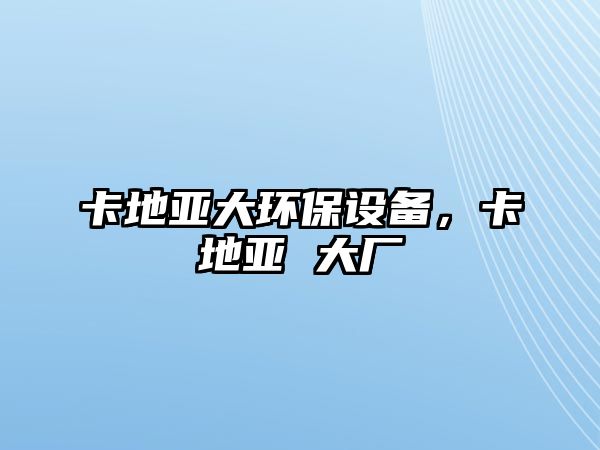 卡地亚大环保设备，卡地亚 大厂